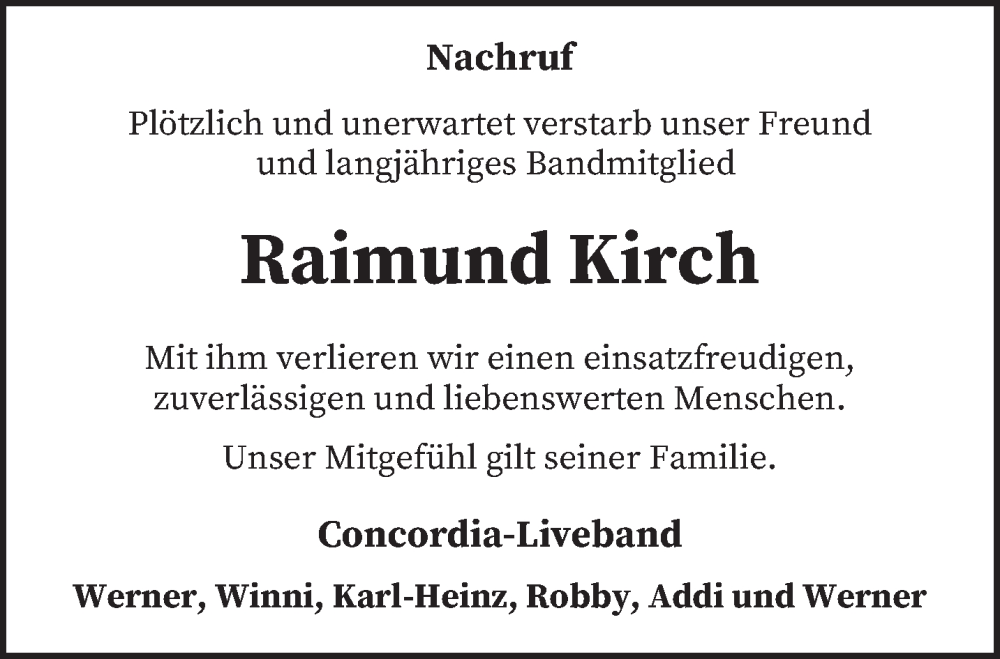 Nachruf

Plötzlich und unerwartet verstarb unser Freund und langjähriges Bandmitglied

Raimund Kirch

Mit ihm verlieren wir einen einsatzfreudigen, zuverlässigen und liebenswerten Menschen.

Unser Mitgefühl gilt seiner Familie.

Concordia-Liveband

Werner, Winni, Karl-Heinz, Robby, Addi und Werner